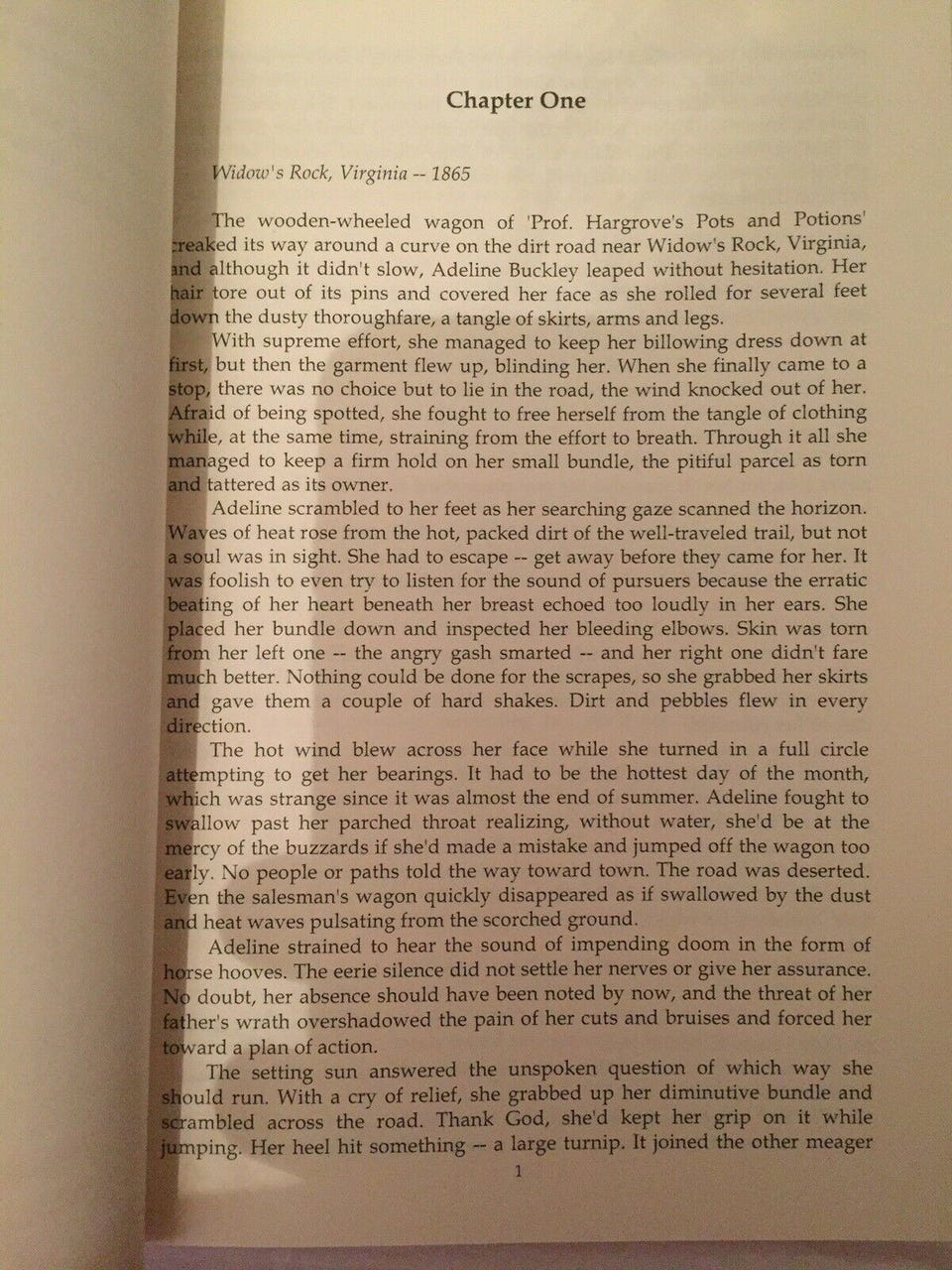 Chapter One

Widow's Rock, Virginia -- 1865

The wooden-wheeled wagon of 'Prof. Hargrove's Pots and Potions' creaked its way around a curve on the dirt road near Widow's Rock, Virginia, and although it didn't slow, Adeline Buckley leaped without hesitation. Her hair tore out of its pins and covered her face as she rolled for several feet down the dusty thoroughfare, a tangle of skirts, arms and legs.

With supreme effort, she managed to keep her billowing dress down at first, but then the garment flew up, blinding her. When she finally came to a stop, there was no choice but to lie in the road, the wind knocked out of her. Afraid of being spotted, she fought to free herself from the tangle of clothing while, at the same time, straining from the effort to breath. Through it all she managed to keep a firm hold on her small bundle, the pitiful parcel as torn and tattered as its owner.

Adeline scrambled to her feet as her searching gaze scanned the horizon. Waves of heat rose from the hot, packed dirt of the well-traveled trail, but not a soul was in sight. She had to escape -- get away before they came for her. It was foolish to even try to listen for the sound of pursuers because the erratic beating of her heart beneath her breast echoed too loudly in her ears. She placed her bundle down and inspected her bleeding elbows. Skin was torn from her left one -- the angry gash smarted -- and her right one didn't fare much better. Nothing could be done for the scrapes, so she grabbed her skirts and gave them a couple of hard shakes. Dirt and pebbles flew in every direction.

The hot wind blew across her face while she turned in a full circle attempting to get her bearings. It had to be the hottest day of the month, which was strange since it was almost the end of summer. Adeline fought to swallow past her parched throat realizing, without water, she'd be at the mercy of the buzzards if she'd made a mistake and jumped off the wagon too early. No people or paths told the way toward town. The road was deserted. Even the salesman's wagon quickly disappeared as if swallowed by the dust and heat waves pulsating from the scorched ground.

Adeline strained to hear the sound of impending doom in the form of horse hooves. The eerie silence did not settle her nerves or give her assurance. No doubt, her absence should have been noted by now, and the threat of her father's wrath overshadowed the pain of her cuts and bruises and forced her toward a plan of action.

The setting sun answered the unspoken question of which way she should run. With a cry of relief, she grabbed up her diminutive bundle and scrambled across the road. Thank God, she'd kept her grip on it while jumping. Her heel hit something -- a large turnip. It joined the other meager

1